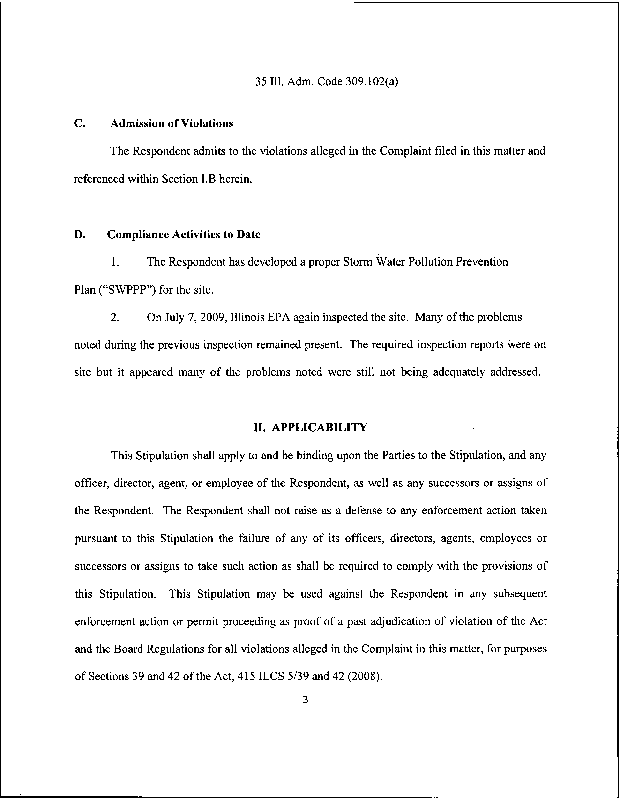 35 Ill. Adm. Code 309.102(a)

C. Admission of Violations

The Respondent admits to the violations alleged in the Complaint filed in this matter and referenced within Section I.B herein.

D. Compliance Activities to Date

1. The Respondent has developed a proper Storm Water Pollution Prevention Plan ("SWPPP") for the site.

2. On July 7, 2009, Illinois EPA again inspected the site. Many of the problems noted during the previous inspection remained present. The required inspection reports were on site but it appeared many of the problems noted were still not being adequately addressed.

II. APPLICABILITY

This Stipulation shall apply to and be binding upon the Parties to the Stipulation, and any officer, director, agent, or employee of the Respondent, as well as any successors or assigns of the Respondent. The Respondent shall not raise as a defense to any enforcement action taken pursuant to this Stipulation the failure of any of its officers, directors, agents, employees or successors or assigns to take such action as shall be required to comply with the provisions of this Stipulation. This Stipulation may be used against the Respondent in any subsequent enforcement action or permit proceeding as proof of a past adjudication of violation of the Act and the Board Regulations for all violations alleged in the Complaint in this matter, for purposes of Sections 39 and 42 of the Act, 415 ILCS 5/39 and 42 (2008).

3